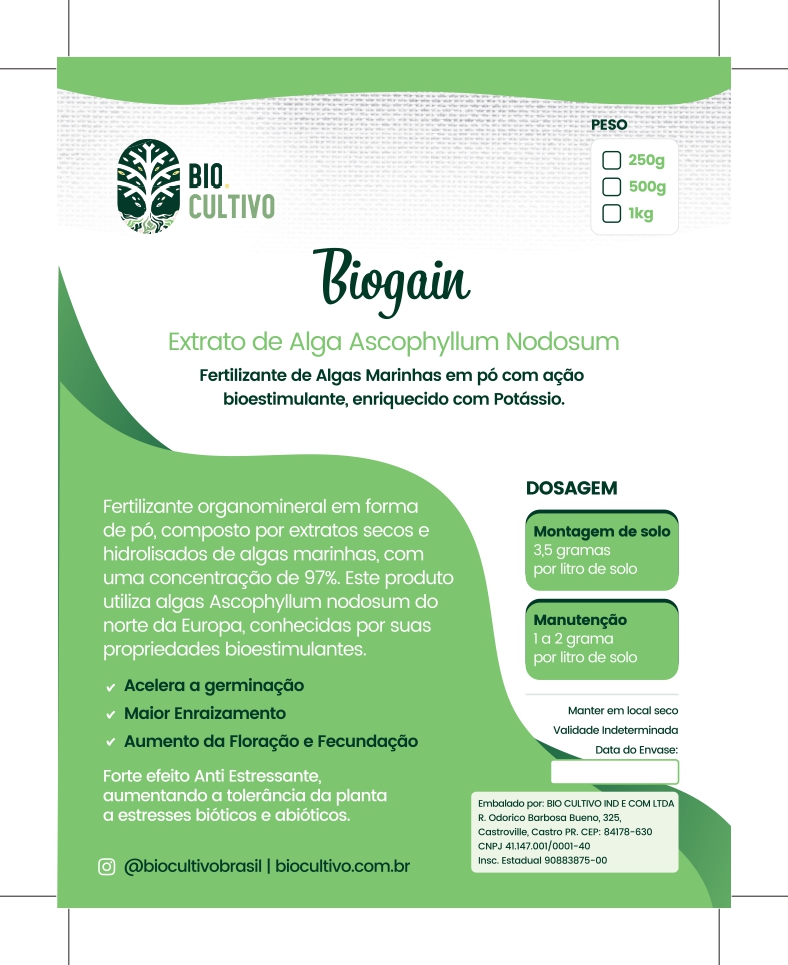 BIO.
CULTIVO

PESO
250g
500g
1kg

Biogain

Extrato de Alga Ascophyllum Nodosum

Fertilizante de Algas Marinhas em pó com ação bioestimulante, enriquecido com Potássio.

Fertilizante organomineral em forma de pó, composto por extratos secos e hidrolisados de algas marinhas, com uma concentração de 97%. Este produto utiliza algas Ascophyllum nodosum do norte da Europa, conhecidas por suas propriedades bioestimulantes.

✔ Acelera a germinação
✔ Maior Enraizamento
✔ Aumento da Floração e Fecundação

Forte efeito Anti Estressante, aumentando a tolerância da planta a estresses bióticos e abióticos.

@biocultivobrasil | biocultivo.com.br

DOSAGEM

Montagem de solo
3,5 gramas
por litro de solo

Manutenção
1 a 2 grama
por litro de solo

Manter em local seco
Validade Indeterminada
Data do Envase:

Embalado por: BIO CULTIVO IND E COM LTDA
R. Odorico Barbosa Bueno, 325,
Castroville, Castro PR. CEP: 84178-630
CNPJ 41.147.001/0001-40
Insc. Estadual 90883875-00